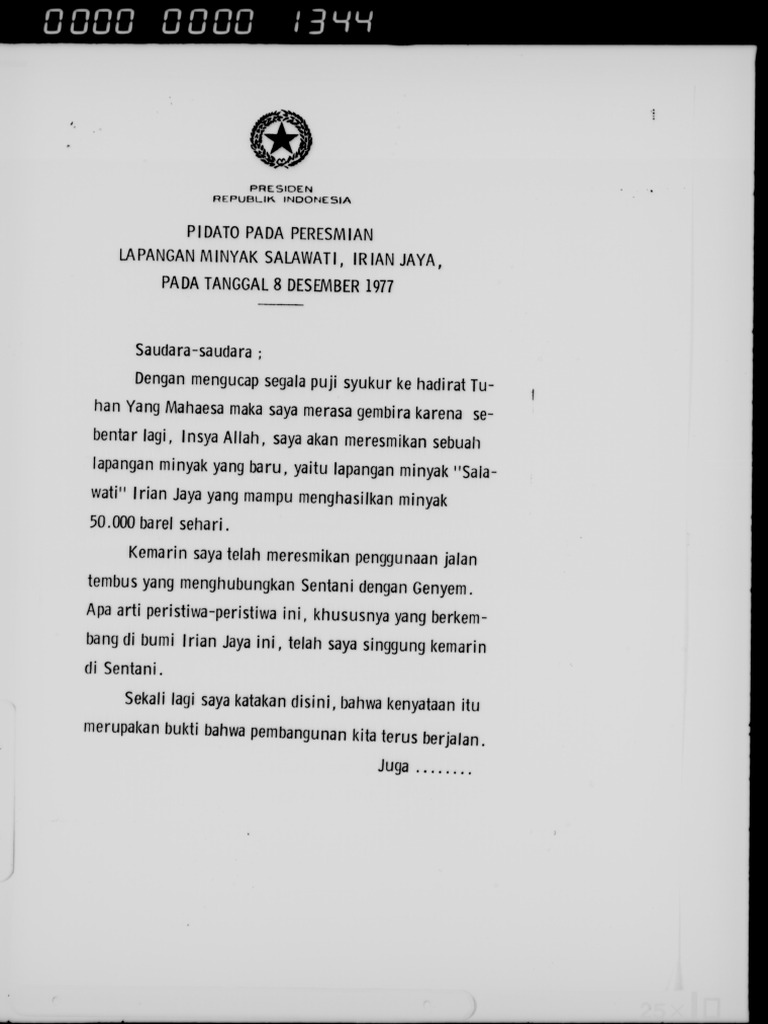 0000 0000 1344

PRESIDEN
REPUBLIK INDONESIA

PIDATO PADA PERESMIAN
LAPANGAN MINYAK SALAWATI, IRIAN JAYA,
PADA TANGGAL 8 DESEMBER 1977

Saudara-saudara ;

Dengan mengucap segala puji syukur ke hadirat Tuhan Yang Mahaesa maka saya merasa gembira karena sebentar lagi, Insya Allah, saya akan meresmikan sebuah lapangan minyak yang baru, yaitu lapangan minyak "Salawati" Irian Jaya yang mampu menghasilkan minyak 50.000 barel sehari.

Kemarin saya telah meresmikan penggunaan jalan tembus yang menghubungkan Sentani dengan Genyem. Apa arti peristiwa-peristiwa ini, khususnya yang berkembang di bumi Irian Jaya ini, telah saya singgung kemarin di Sentani.

Sekali lagi saya katakan disini, bahwa kenyataan itu merupakan bukti bahwa pembangunan kita terus berjalan.

Juga ........

25×10